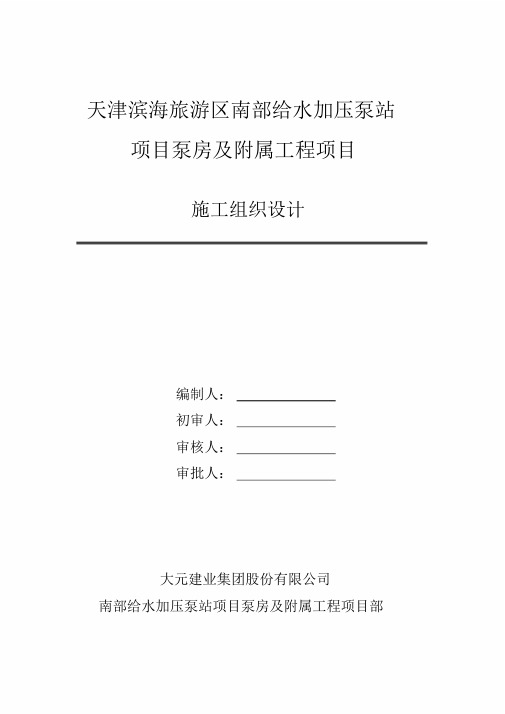 天津滨海旅游区南部给水加压泵站
项目泵房及附属工程项目

施工组织设计

编制人：

初审人：

审核人：

审批人：

大元建业集团股份有限公司
南部给水加压泵站项目泵房及附属工程项目部